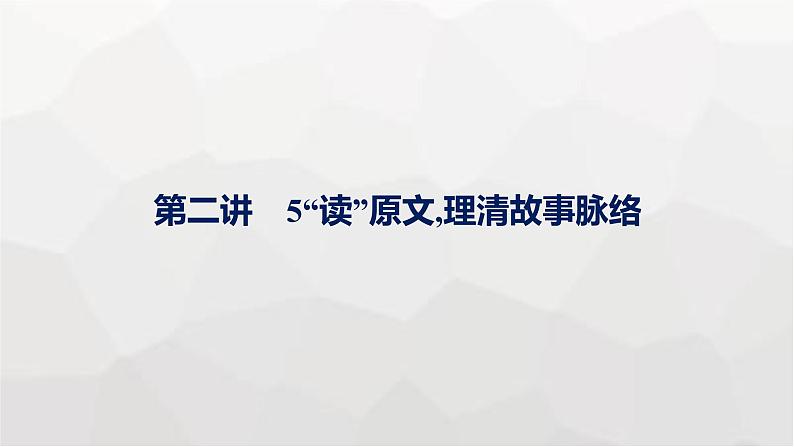 第二讲　5“读”原文,理清故事脉络